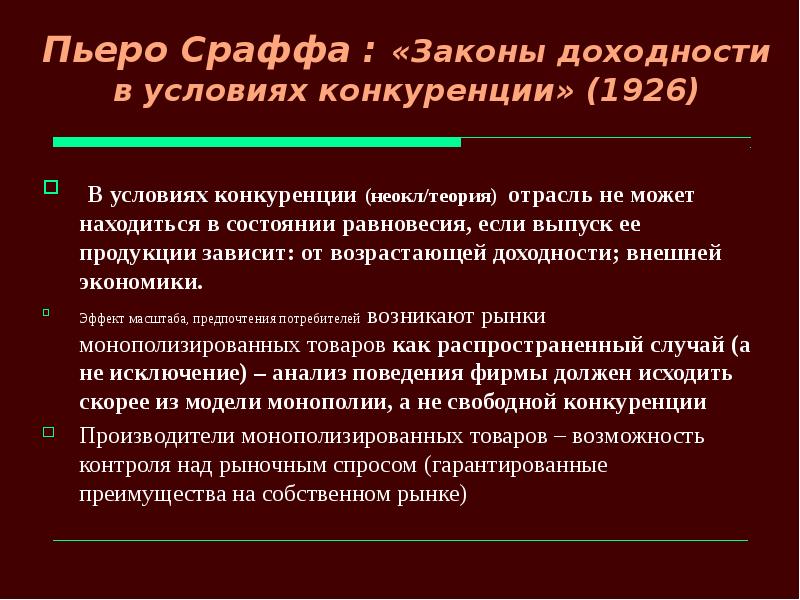 Пьеро Сраффа : «Законы доходности в условиях конкуренции» (1926)

В условиях конкуренции (неокл/теория) отрасль не может находиться в состоянии равновесия, если выпуск ее продукции зависит: от возрастающей доходности; внешней экономики.

Эффект масштаба, предпочтения потребителей возникают рынки монополизированных товаров как распространенный случай (а не исключение) – анализ поведения фирмы должен исходить скорее из модели монополии, а не свободной конкуренции

Производители монополизированных товаров – возможность контроля над рыночным спросом (гарантированные преимущества на собственном рынке)